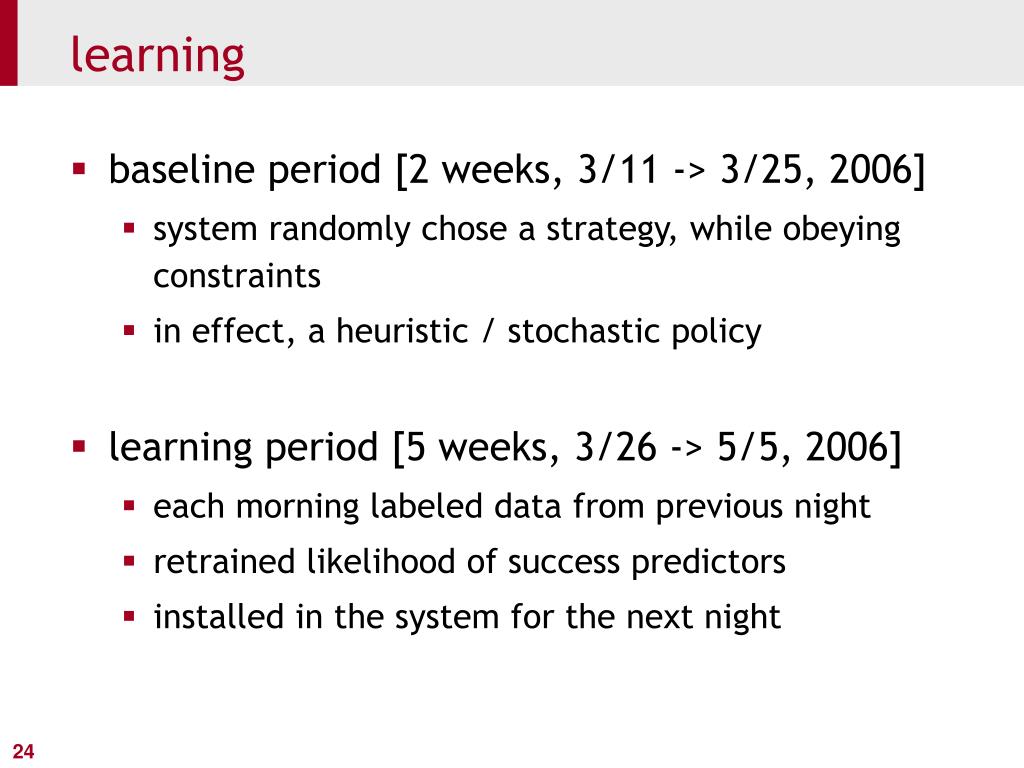 learning

- baseline period [2 weeks, 3/11 -> 3/25, 2006]
  - system randomly chose a strategy, while obeying constraints
  - in effect, a heuristic / stochastic policy

- learning period [5 weeks, 3/26 -> 5/5, 2006]
  - each morning labeled data from previous night
  - retrained likelihood of success predictors
  - installed in the system for the next night

24